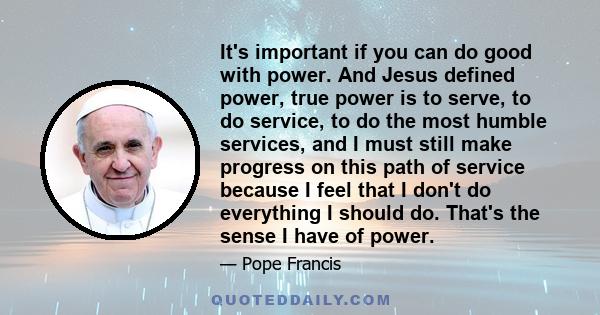 It's important if you can do good with power. And Jesus defined power, true power is to serve, to do service, to do the most humble services, and I must still make progress on this path of service because I feel that I don't do everything I should do. That's the sense I have of power.

— Pope Francis

QUOTEDDAILY.COM